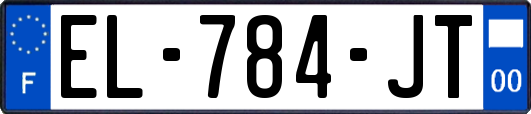 F
EL-784-JT
00